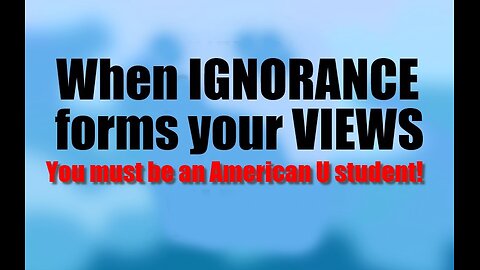 When IGNORANCE forms your VIEWS

You must be an American U student!